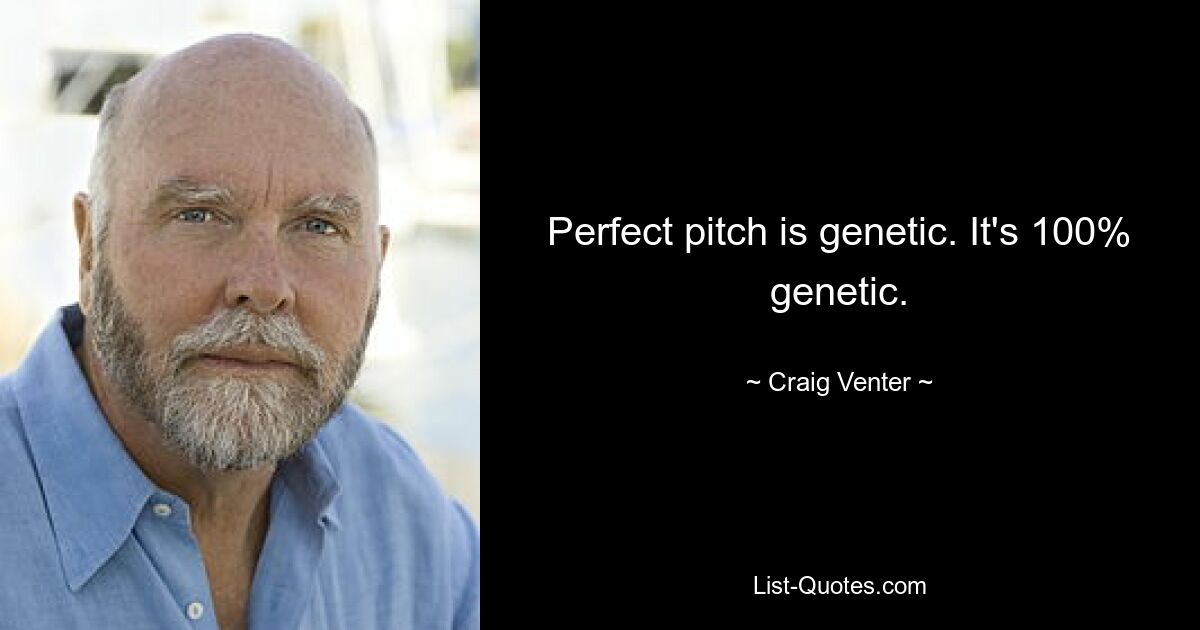 Perfect pitch is genetic. It's 100% genetic.

~ Craig Venter ~

List-Quotes.com